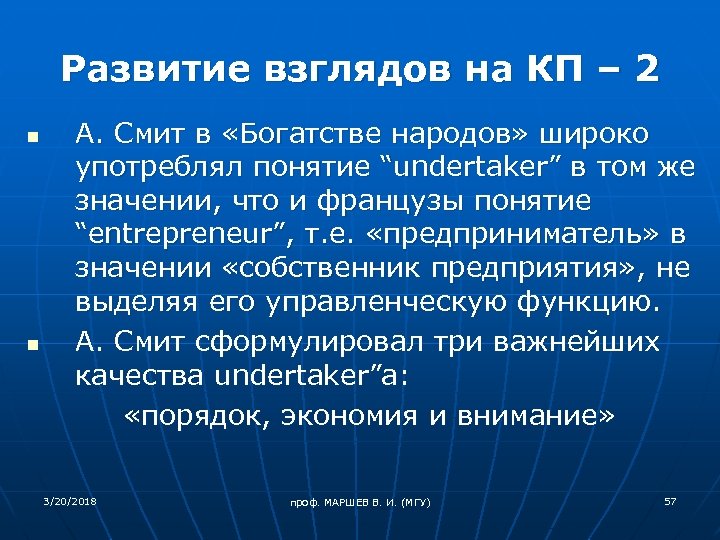 Развитие взглядов на КП – 2

▪ А. Смит в «Богатстве народов» широко употреблял понятие “undertaker” в том же значении, что и французы понятие “entrepreneur”, т.е. «предприниматель» в значении «собственник предприятия», не выделяя его управленческую функцию.

▪ А. Смит сформулировал три важнейших качества undertaker”а:

«порядок, экономия и внимание»

3/20/2018

проф. МАРШЕВ В. И. (МГУ)

57